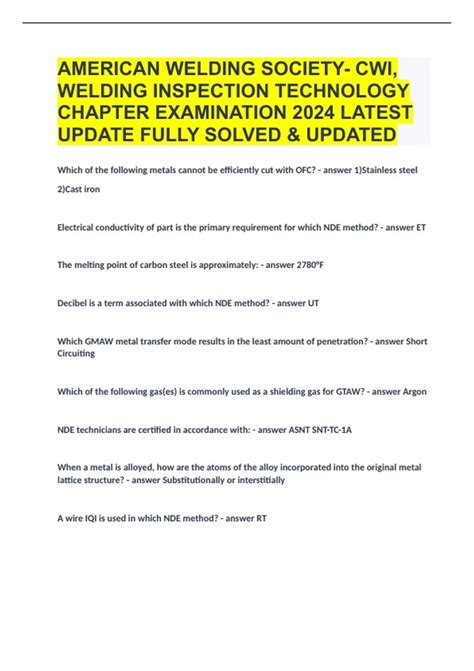 AMERICAN WELDING SOCIETY- CWI, WELDING INSPECTION TECHNOLOGY CHAPTER EXAMINATION 2024 LATEST UPDATE FULLY SOLVED & UPDATED

Which of the following metals cannot be efficiently cut with OFC? - answer 1)Stainless steel 2)Cast iron

Electrical conductivity of part is the primary requirement for which NDE method? - answer ET

The melting point of carbon steel is approximately: - answer 2780°F

Decibel is a term associated with which NDE method? - answer UT

Which GMAW metal transfer mode results in the least amount of penetration? - answer Short Circuiting

Which of the following gas(es) is commonly used as a shielding gas for GTAW? - answer Argon

NDE technicians are certified in accordance with: - answer ASNT SNT-TC-1A

When a metal is alloyed, how are the atoms of the alloy incorporated into the original metal lattice structure? - answer Substitutionally or interstitially

A wire IQI is used in which NDE method? - answer RT